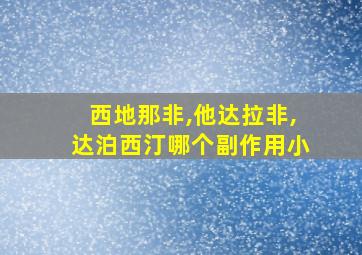 西地那非,他达拉非,
达泊西汀哪个副作用小